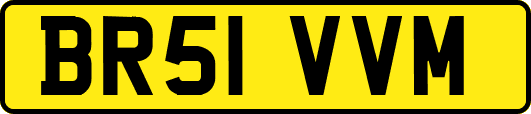 BR51 VVM